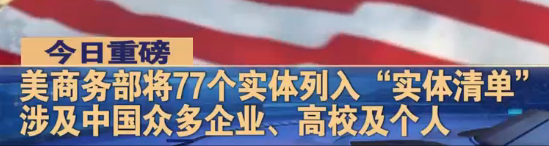 今日重磅

美商务部将77个实体列入“实体清单”
涉及中国众多企业、高校及个人